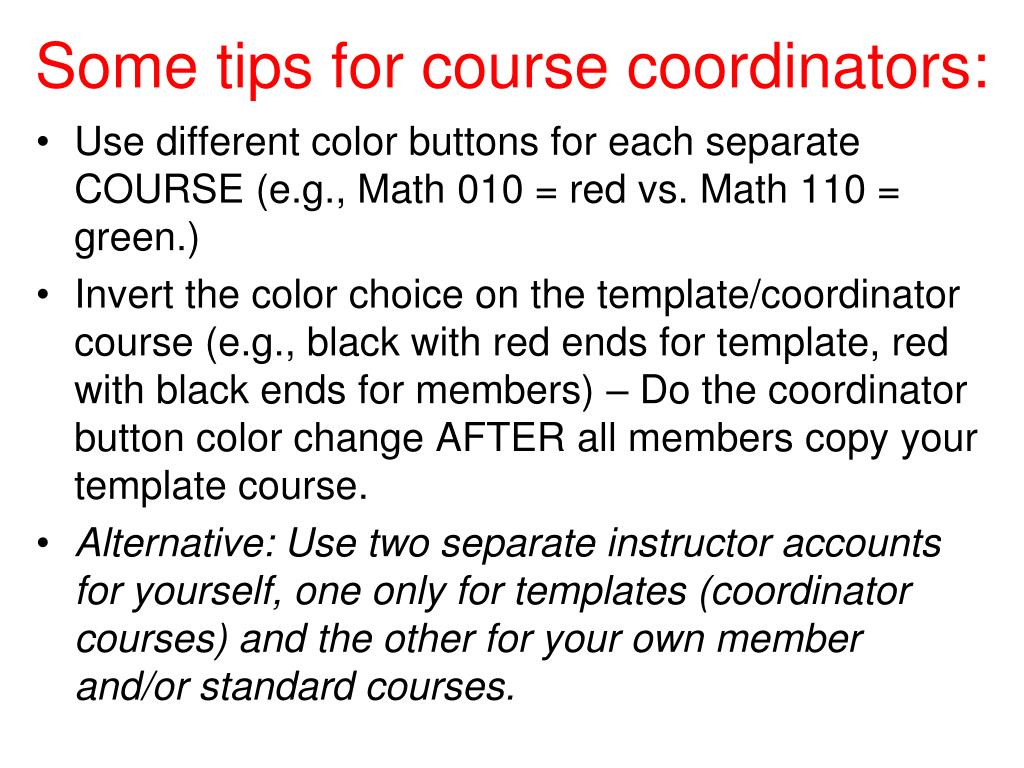 Some tips for course coordinators:

• Use different color buttons for each separate COURSE (e.g., Math 010 = red vs. Math 110 = green.)

• Invert the color choice on the template/coordinator course (e.g., black with red ends for template, red with black ends for members) – Do the coordinator button color change AFTER all members copy your template course.

• Alternative: Use two separate instructor accounts for yourself, one only for templates (coordinator courses) and the other for your own member and/or standard courses.